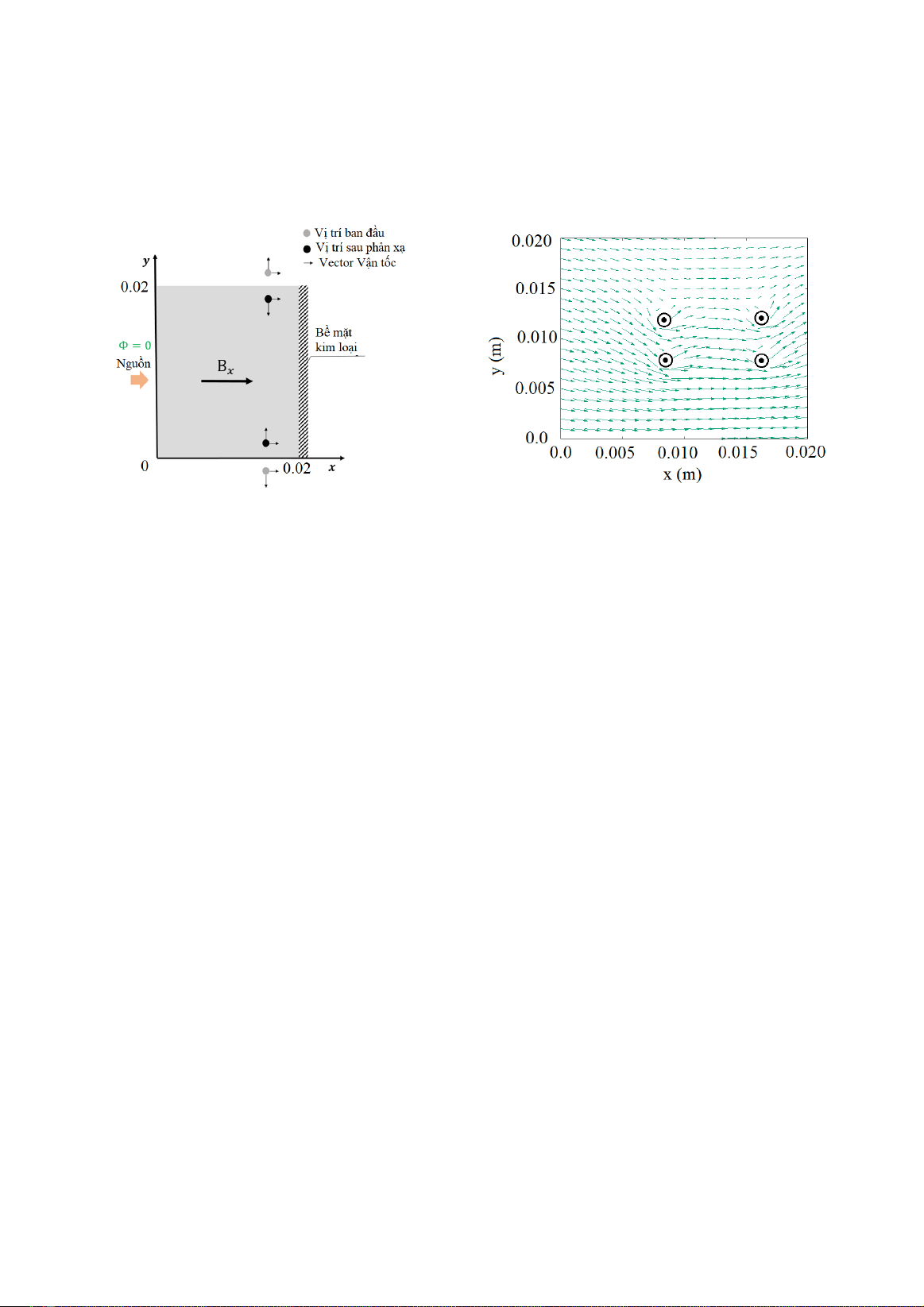 Vị trí ban đầu
Vị trí sau phản xạ
Vector Vận tốc

y
0.02
$\Phi = 0$
Nguồn
$B_x$
Bề mặt kim loại
0
0.02
x

0.020
0.015
0.010
0.005
0.0
y (m)
0.0
0.005
0.010
0.015
0.020
x (m)